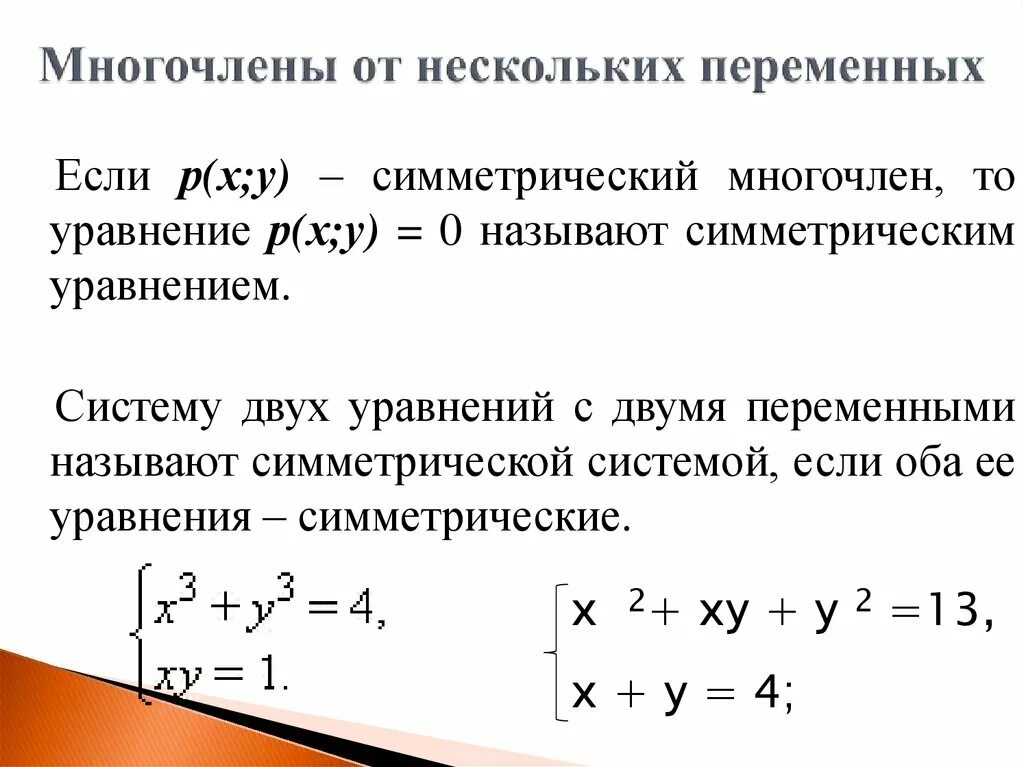 Многочлены от нескольких переменных

Если $p(x;y)$ – симметрический многочлен, то уравнение $p(x;y) = 0$ называют симметрическим уравнением.

Систему двух уравнений с двумя переменными называют симметрической системой, если оба ее уравнения – симметрические.

$\begin{cases} x^3 + y^3 = 4, \\ xy = 1. \end{cases}$

$\begin{cases} x^2 + xy + y^2 = 13, \\ x + y = 4; \end{cases}$